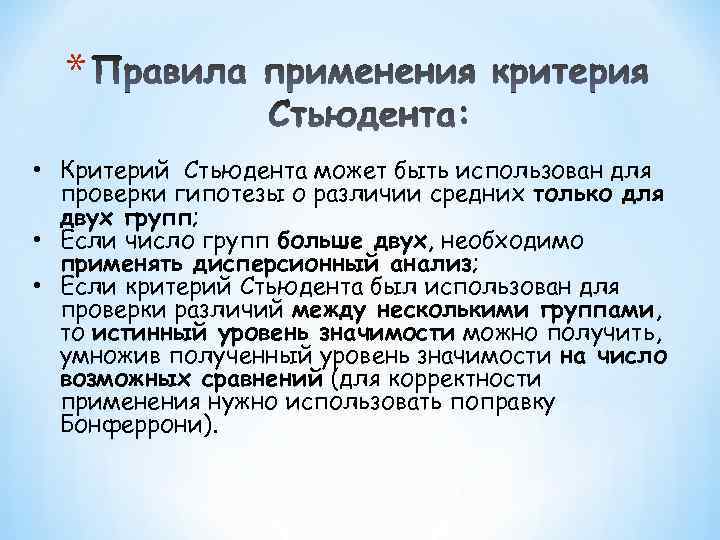 * Правила применения критерия Стьюдента:

• Критерий Стьюдента может быть использован для проверки гипотезы о различии средних только для двух групп;
• Если число групп больше двух, необходимо применять дисперсионный анализ;
• Если критерий Стьюдента был использован для проверки различий между несколькими группами, то истинный уровень значимости можно получить, умножив полученный уровень значимости на число возможных сравнений (для корректности применения нужно использовать поправку Бонферрони).